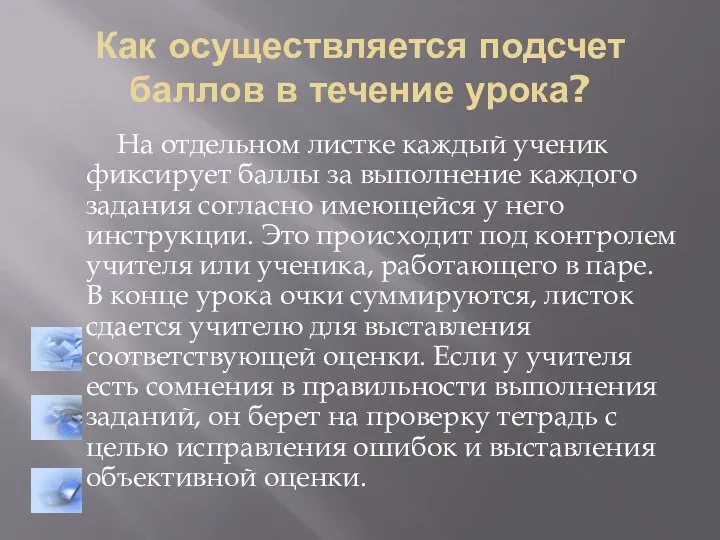 Как осуществляется подсчет баллов в течение урока?

На отдельном листке каждый ученик фиксирует баллы за выполнение каждого задания согласно имеющейся у него инструкции. Это происходит под контролем учителя или ученика, работающего в паре. В конце урока очки суммируются, листок сдается учителю для выставления соответствующей оценки. Если у учителя есть сомнения в правильности выполнения заданий, он берет на проверку тетрадь с целью исправления ошибок и выставления объективной оценки.